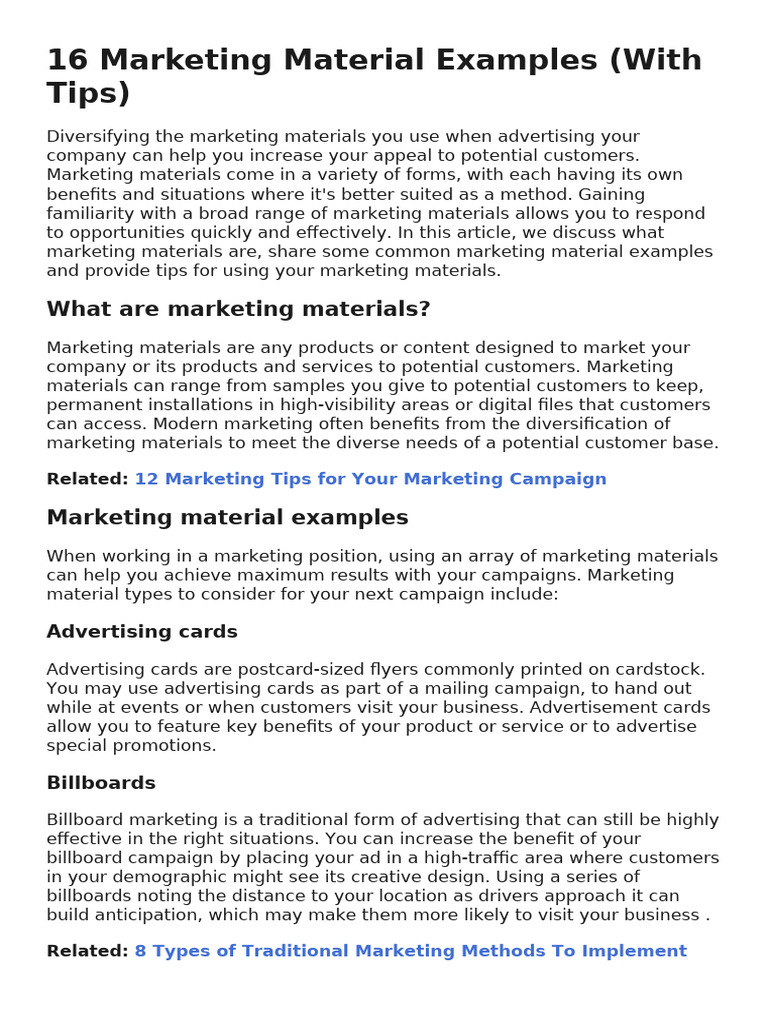 16 Marketing Material Examples (With Tips)

Diversifying the marketing materials you use when advertising your company can help you increase your appeal to potential customers. Marketing materials come in a variety of forms, with each having its own benefits and situations where it's better suited as a method. Gaining familiarity with a broad range of marketing materials allows you to respond to opportunities quickly and effectively. In this article, we discuss what marketing materials are, share some common marketing material examples and provide tips for using your marketing materials.

What are marketing materials?

Marketing materials are any products or content designed to market your company or its products and services to potential customers. Marketing materials can range from samples you give to potential customers to keep, permanent installations in high-visibility areas or digital files that customers can access. Modern marketing often benefits from the diversification of marketing materials to meet the diverse needs of a potential customer base.

Related: 12 Marketing Tips for Your Marketing Campaign

Marketing material examples

When working in a marketing position, using an array of marketing materials can help you achieve maximum results with your campaigns. Marketing material types to consider for your next campaign include:

Advertising cards

Advertising cards are postcard-sized flyers commonly printed on cardstock. You may use advertising cards as part of a mailing campaign, to hand out while at events or when customers visit your business. Advertisement cards allow you to feature key benefits of your product or service or to advertise special promotions.

Billboards

Billboard marketing is a traditional form of advertising that can still be highly effective in the right situations. You can increase the benefit of your billboard campaign by placing your ad in a high-traffic area where customers in your demographic might see its creative design. Using a series of billboards noting the distance to your location as drivers approach it can build anticipation, which may make them more likely to visit your business .

Related: 8 Types of Traditional Marketing Methods To Implement